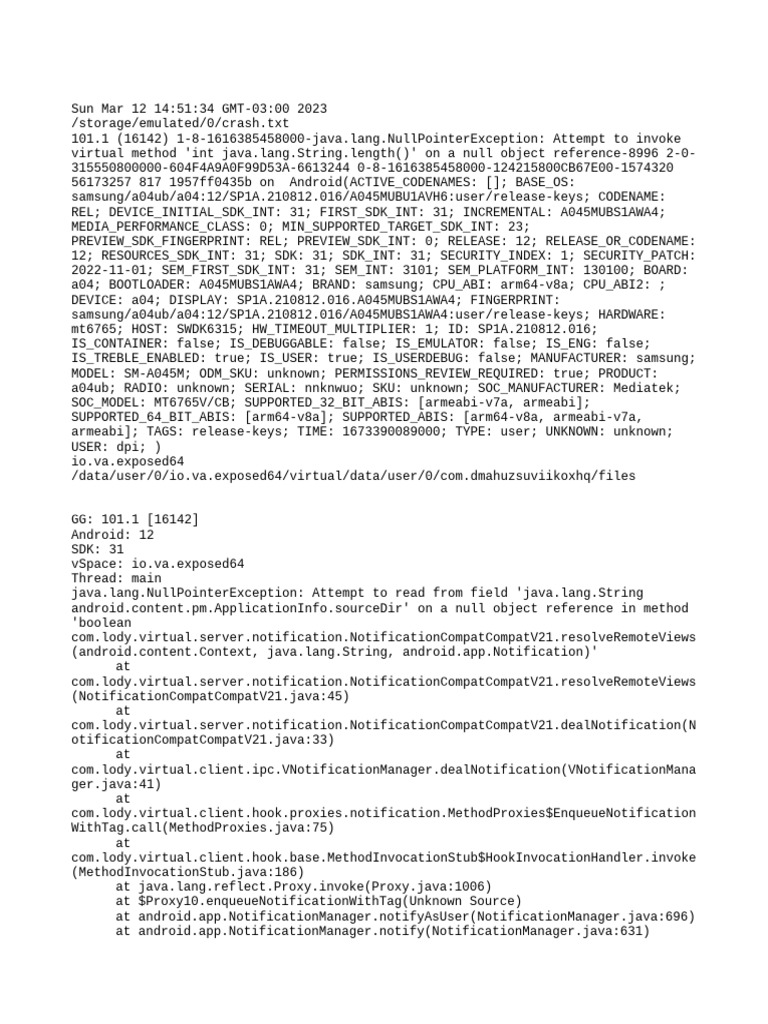 Sun Mar 12 14:51:34 GMT-03:00 2023
/storage/emulated/0/crash.txt
101.1 (16142) 1-8-1616385458000-java.lang.NullPointerException: Attempt to invoke virtual method 'int java.lang.String.length()' on a null object reference-8996 2-0-315550800000-604F4A9A0F99D53A-6613244 0-8-1616385458000-124215800CB67E00-1574320 56173257 817 1957ff0435b on Android(ACTIVE_CODENAMES: []; BASE_OS: samsung/a04ub/a04:12/SP1A.210812.016/A045MUBU1AVH6:user/release-keys; CODENAME: REL; DEVICE_INITIAL_SDK_INT: 31; FIRST_SDK_INT: 31; INCREMENTAL: A045MUBS1AWA4; MEDIA_PERFORMANCE_CLASS: 0; MIN_SUPPORTED_TARGET_SDK_INT: 23; PREVIEW_SDK_FINGERPRINT: REL; PREVIEW_SDK_INT: 0; RELEASE: 12; RELEASE_OR_CODENAME: 12; RESOURCES_SDK_INT: 31; SDK: 31; SDK_INT: 31; SECURITY_INDEX: 1; SECURITY_PATCH: 2022-11-01; SEM_FIRST_SDK_INT: 31; SEM_INT: 3101; SEM_PLATFORM_INT: 130100; BOARD: a04; BOOTLOADER: A045MUBS1AWA4; BRAND: samsung; CPU_ABI: arm64-v8a; CPU_ABI2: ; DEVICE: a04; DISPLAY: SP1A.210812.016.A045MUBS1AWA4; FINGERPRINT: samsung/a04ub/a04:12/SP1A.210812.016/A045MUBS1AWA4:user/release-keys; HARDWARE: mt6765; HOST: SWDK6315; HW_TIMEOUT_MULTIPLIER: 1; ID: SP1A.210812.016; IS_CONTAINER: false; IS_DEBUGGABLE: false; IS_EMULATOR: false; IS_ENG: false; IS_TREBLE_ENABLED: true; IS_USER: true; IS_USERDEBUG: false; MANUFACTURER: samsung; MODEL: SM-A045M; ODM_SKU: unknown; PERMISSIONS_REVIEW_REQUIRED: true; PRODUCT: a04ub; RADIO: unknown; SERIAL: nnknwuo; SKU: unknown; SOC_MANUFACTURER: Mediatek; SOC_MODEL: MT6765V/CB; SUPPORTED_32_BIT_ABIS: [armeabi-v7a, armeabi]; SUPPORTED_64_BIT_ABIS: [arm64-v8a]; SUPPORTED_ABIS: [arm64-v8a, armeabi-v7a, armeabi]; TAGS: release-keys; TIME: 1673390089000; TYPE: user; UNKNOWN: unknown; USER: dpi; )
io.va.exposed64
/data/user/0/io.va.exposed64/virtual/data/user/0/com.dmahuzsuviikoxhq/files

GG: 101.1 [16142]
Android: 12
SDK: 31
vSpace: io.va.exposed64
Thread: main
java.lang.NullPointerException: Attempt to read from field 'java.lang.String android.content.pm.ApplicationInfo.sourceDir' on a null object reference in method 'boolean com.lody.virtual.server.notification.NotificationCompatCompatV21.resolveRemoteViews(android.content.Context, java.lang.String, android.app.Notification)'
at com.lody.virtual.server.notification.NotificationCompatCompatV21.resolveRemoteViews(NotificationCompatCompatV21.java:45)
at com.lody.virtual.server.notification.NotificationCompatCompatV21.dealNotification(NotificationCompatCompatV21.java:33)
at com.lody.virtual.client.ipc.VNotificationManager.dealNotification(VNotificationManager.java:41)
at com.lody.virtual.client.hook.proxies.notification.MethodProxies$EnqueueNotificationWithTag.call(MethodProxies.java:75)
at com.lody.virtual.client.hook.base.MethodInvocationStub$HookInvocationHandler.invoke(MethodInvocationStub.java:186)
at java.lang.reflect.Proxy.invoke(Proxy.java:1006)
at $Proxy10.enqueueNotificationWithTag(Unknown Source)
at android.app.NotificationManager.notifyAsUser(NotificationManager.java:696)
at android.app.NotificationManager.notify(NotificationManager.java:631)